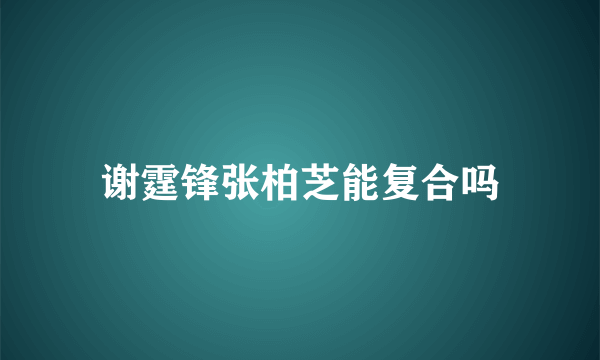 谢霆锋张柏芝能复合吗